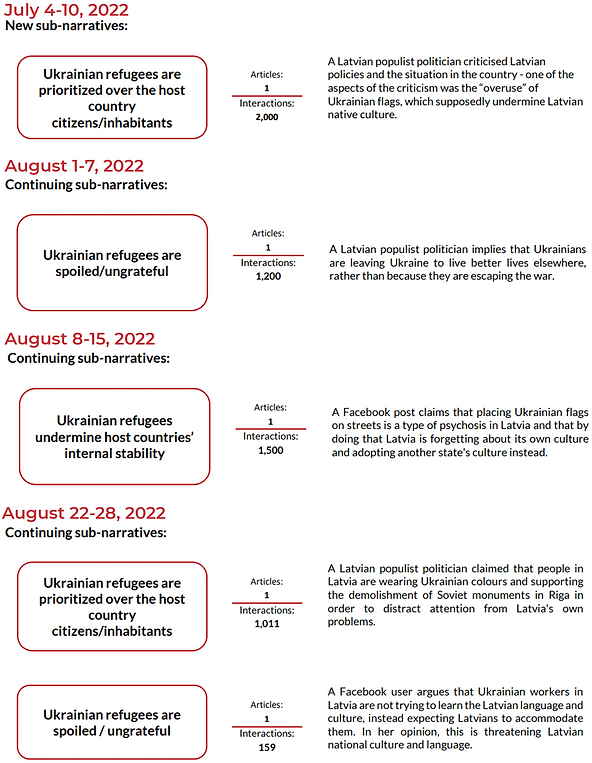 July 4-10, 2022
New sub-narratives:

Ukrainian refugees are prioritized over the host country citizens/inhabitants

Articles:
1
Interactions:
2,000

A Latvian populist politician criticised Latvian policies and the situation in the country - one of the aspects of the criticism was the "overuse" of Ukrainian flags, which supposedly undermine Latvian native culture.

August 1-7, 2022
Continuing sub-narratives:

Ukrainian refugees are spoiled/ungrateful

Articles:
1
Interactions:
1,200

A Latvian populist politician implies that Ukrainians are leaving Ukraine to live better lives elsewhere, rather than because they are escaping the war.

August 8-15, 2022
Continuing sub-narratives:

Ukrainian refugees undermine host countries' internal stability

Articles:
1
Interactions:
1,500

A Facebook post claims that placing Ukrainian flags on streets is a type of psychosis in Latvia and that by doing that Latvia is forgetting about its own culture and adopting another state's culture instead.

August 22-28, 2022
Continuing sub-narratives:

Ukrainian refugees are prioritized over the host country citizens/inhabitants

Articles:
1
Interactions:
1,011

A Latvian populist politician claimed that people in Latvia are wearing Ukrainian colours and supporting the demolishment of Soviet monuments in Riga in order to distract attention from Latvia's own problems.

Ukrainian refugees are spoiled / ungrateful

Articles:
1
Interactions:
159

A Facebook user argues that Ukrainian workers in Latvia are not trying to learn the Latvian language and culture, instead expecting Latvians to accommodate them. In her opinion, this is threatening Latvian national culture and language.